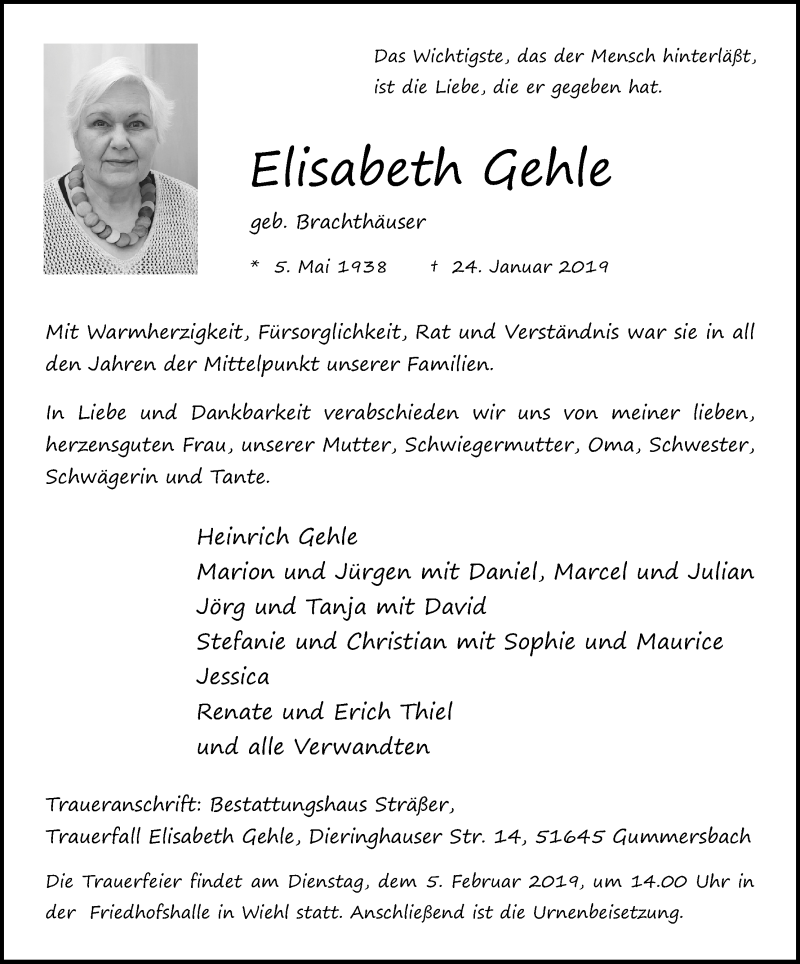 Das Wichtigste, das der Mensch hinterläßt, ist die Liebe, die er gegeben hat.

Elisabeth Gehle

geb. Brachthäuser

* 5. Mai 1938 † 24. Januar 2019

Mit Warmherzigkeit, Fürsorglichkeit, Rat und Verständnis war sie in all den Jahren der Mittelpunkt unserer Familien.

In Liebe und Dankbarkeit verabschieden wir uns von meiner lieben, herzensguten Frau, unserer Mutter, Schwiegermutter, Oma, Schwester, Schwägerin und Tante.

Heinrich Gehle
Marion und Jürgen mit Daniel, Marcel und Julian
Jörg und Tanja mit David
Stefanie und Christian mit Sophie und Maurice
Jessica
Renate und Erich Thiel
und alle Verwandten

Traueranschrift: Bestattungshaus Sträßer,
Trauerfall Elisabeth Gehle, Dieringhauser Str. 14, 51645 Gummersbach

Die Trauerfeier findet am Dienstag, dem 5. Februar 2019, um 14.00 Uhr in der Friedhofshalle in Wiehl statt. Anschließend ist die Urnenbeisetzung.